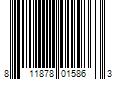 8 11878 01586 3